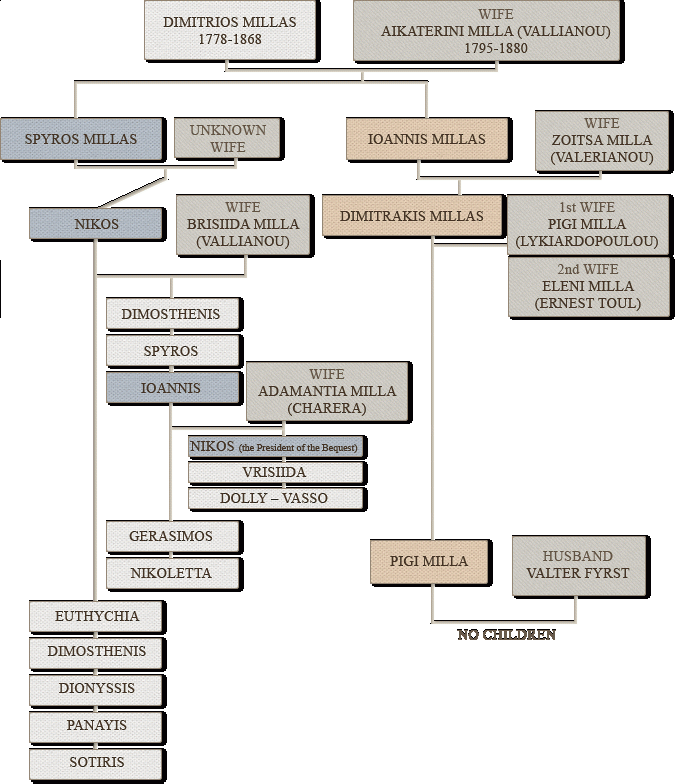 DIMITRIOS MILLAS
1778-1868

WIFE
AIKATERINI MILLA (VALLIANOU)
1795-1880

SPYROS MILLAS

UNKNOWN WIFE

IOANNIS MILLAS

WIFE
ZOITSA MILLA
(VALERIANOU)

NIKOS

WIFE
BRISIIDA MILLA
(VALLIANOU)

DIMITRAKIS MILLAS

1st WIFE
PIGI MILLA
(LYKIARDOPOULOU)

2nd WIFE
ELENI MILLA
(ERNEST TOUL)

DIMOSTHENIS

SPYROS

IOANNIS

WIFE
ADAMANTIA MILLA
(CHARERA)

NIKOS (the President of the Bequest)

VRISIIDA

DOLLY – VASSO

GERASIMOS

NIKOLETTA

PIGI MILLA

HUSBAND
VALTER FYRST

NO CHILDREN

EUTHYCHIA

DIMOSTHENIS

DIONYSSIS

PANAYIS

SOTIRIS